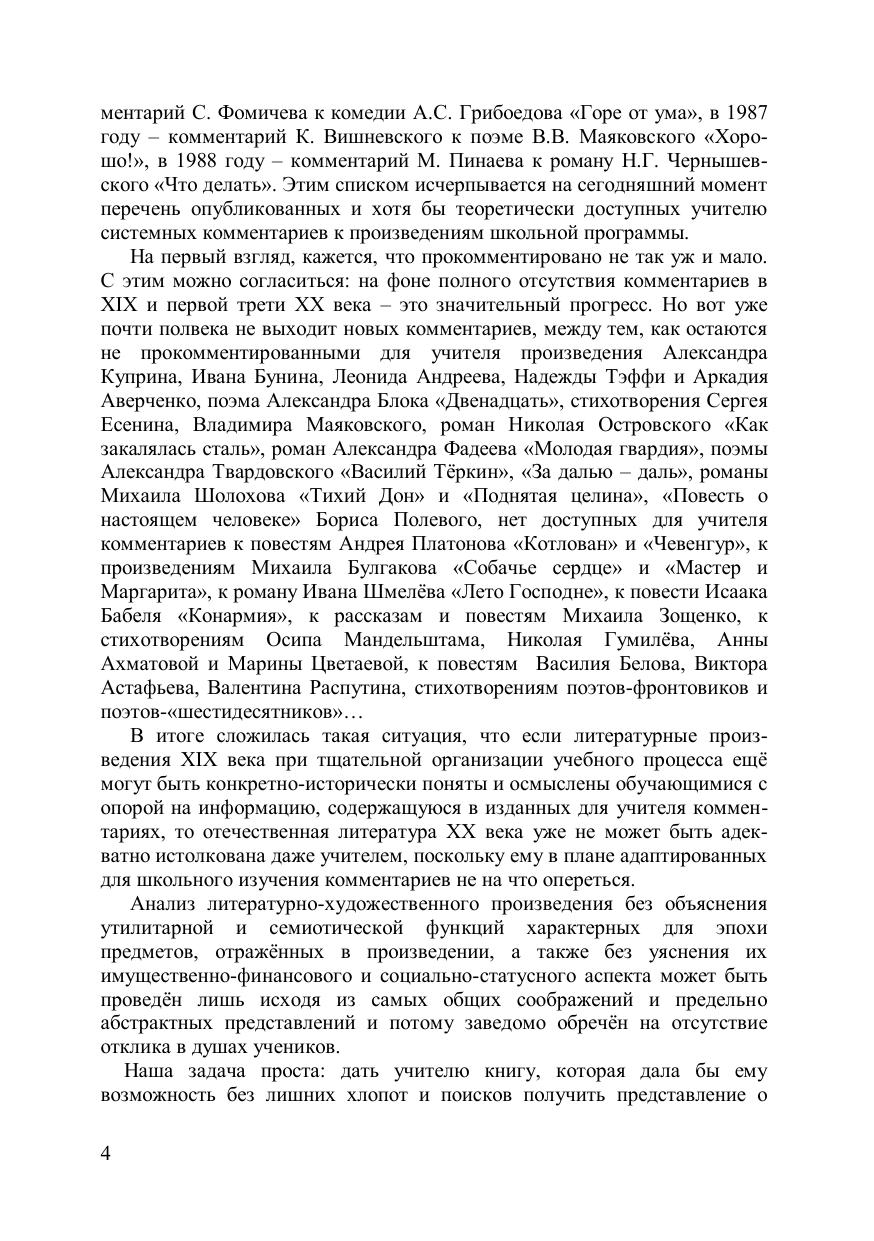 ментарий С. Фомичева к комедии А.С. Грибоедова «Горе от ума», в 1987 году – комментарий К. Вишневского к поэме В.В. Маяковского «Хорошо!», в 1988 году – комментарий М. Пинаева к роману Н.Г. Чернышевского «Что делать». Этим списком исчерпывается на сегодняшний момент перечень опубликованных и хотя бы теоретически доступных учителю системных комментариев к произведениям школьной программы.

На первый взгляд, кажется, что прокомментировано не так уж и мало. С этим можно согласиться: на фоне полного отсутствия комментариев в XIX и первой трети XX века – это значительный прогресс. Но вот уже почти полвека не выходит новых комментариев, между тем, как остаются не прокомментированными для учителя произведения Александра Куприна, Ивана Бунина, Леонида Андреева, Надежды Тэффи и Аркадия Аверченко, поэма Александра Блока «Двенадцать», стихотворения Сергея Есенина, Владимира Маяковского, роман Николая Островского «Как закалялась сталь», роман Александра Фадеева «Молодая гвардия», поэмы Александра Твардовского «Василий Тёркин», «За далью – даль», романы Михаила Шолохова «Тихий Дон» и «Поднятая целина», «Повесть о настоящем человеке» Бориса Полевого, нет доступных для учителя комментариев к повестям Андрея Платонова «Котлован» и «Чевенгур», к произведениям Михаила Булгакова «Собачье сердце» и «Мастер и Маргарита», к роману Ивана Шмелёва «Лето Господне», к повести Исаака Бабеля «Конармия», к рассказам и повестям Михаила Зощенко, к стихотворениям Осипа Мандельштама, Николая Гумилёва, Анны Ахматовой и Марины Цветаевой, к повестям Василия Белова, Виктора Астафьева, Валентина Распутина, стихотворениям поэтов-фронтовиков и поэтов-«шестидесятников»…

В итоге сложилась такая ситуация, что если литературные произведения XIX века при тщательной организации учебного процесса ещё могут быть конкретно-исторически поняты и осмыслены обучающимися с опорой на информацию, содержащуюся в изданных для учителя комментариях, то отечественная литература XX века уже не может быть адекватно истолкована даже учителем, поскольку ему в плане адаптированных для школьного изучения комментариев не на что опереться.

Анализ литературно-художественного произведения без объяснения утилитарной и семиотической функций характерных для эпохи предметов, отражённых в произведении, а также без уяснения их имущественно-финансового и социально-статусного аспекта может быть проведён лишь исходя из самых общих соображений и предельно абстрактных представлений и потому заведомо обречён на отсутствие отклика в душах учеников.

Наша задача проста: дать учителю книгу, которая дала бы ему возможность без лишних хлопот и поисков получить представление о

4